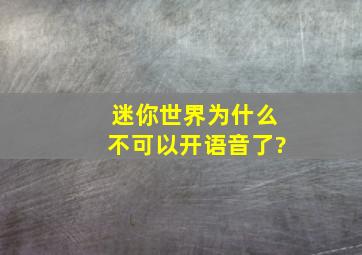 迷你世界为什么不可以开语音了?